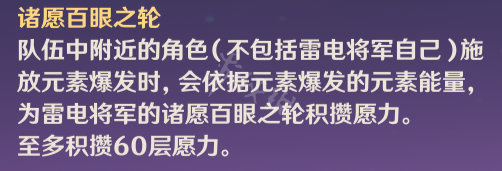 诸愿百眼之轮
队伍中附近的角色(不包括雷电将军自己)施放元素爆发时，会依据元素爆发的元素能量，为雷电将军的诸愿百眼之轮积攒愿力。
至多积攒60层愿力。